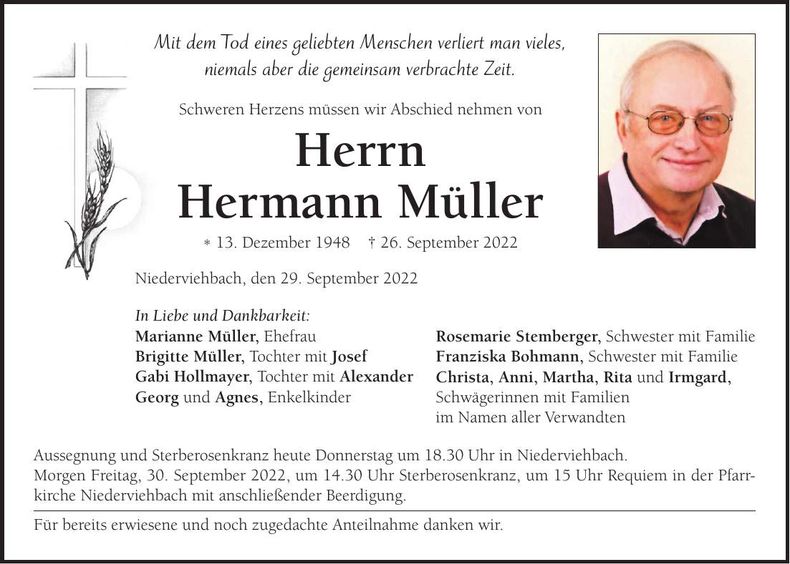 Mit dem Tod eines geliebten Menschen verliert man vieles, niemals aber die gemeinsam verbrachte Zeit.

Schweren Herzens müssen wir Abschied nehmen von

Herrn
Hermann Müller

* 13. Dezember 1948 † 26. September 2022

Niederviehbach, den 29. September 2022

In Liebe und Dankbarkeit:
Marianne Müller, Ehefrau
Brigitte Müller, Tochter mit Josef
Gabi Hollmayer, Tochter mit Alexander
Georg und Agnes, Enkelkinder

Rosemarie Stemberger, Schwester mit Familie
Franziska Bohmann, Schwester mit Familie
Christa, Anni, Martha, Rita und Irmgard, Schwägerinnen mit Familien
im Namen aller Verwandten

Aussegnung und Sterberosenkranz heute Donnerstag um 18.30 Uhr in Niederviehbach.
Morgen Freitag, 30. September 2022, um 14.30 Uhr Sterberosenkranz, um 15 Uhr Requiem in der Pfarrkirche Niederviehbach mit anschließender Beerdigung.

Für bereits erwiesene und noch zugedachte Anteilnahme danken wir.